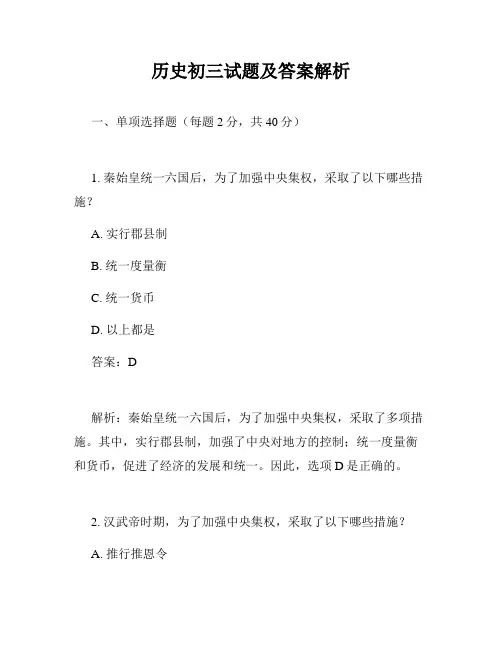 历史初三试题及答案解析

一、单项选择题（每题 2 分，共 40 分）

1. 秦始皇统一六国后，为了加强中央集权，采取了以下哪些措施？

A. 实行郡县制

B. 统一度量衡

C. 统一货币

D. 以上都是

答案：D

解析：秦始皇统一六国后，为了加强中央集权，采取了多项措施。其中，实行郡县制，加强了中央对地方的控制；统一度量衡和货币，促进了经济的发展和统一。因此，选项 D 是正确的。

2. 汉武帝时期，为了加强中央集权，采取了以下哪些措施？

A. 推行推恩令